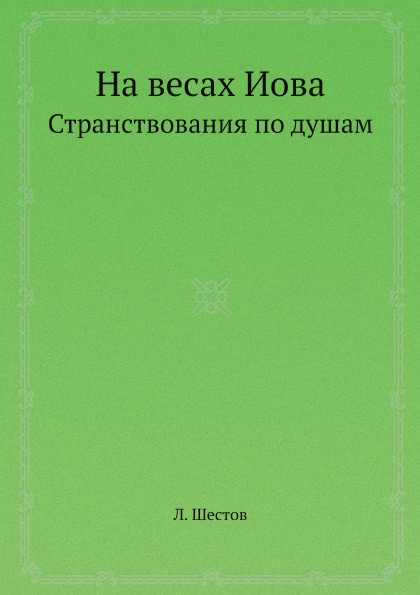 На весах Иова
Странствования по душам

Л. Шестов